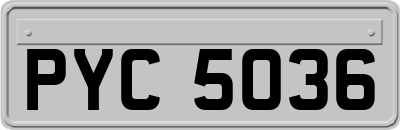 PYC 5036